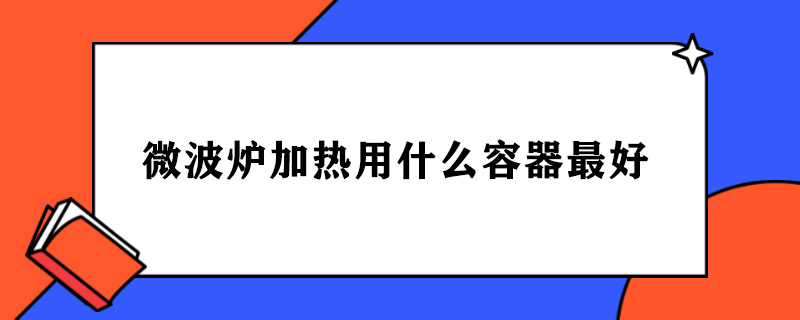 微波炉加热用什么容器最好